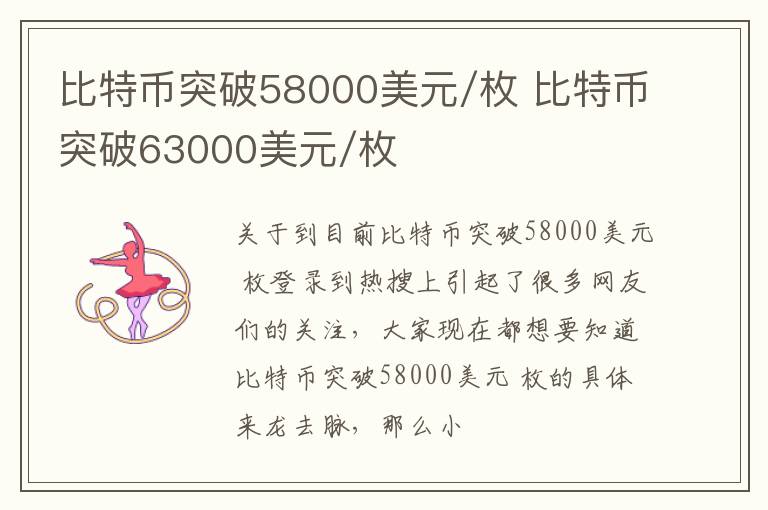 比特币突破58000美元/枚 比特币突破63000美元/枚

关于到目前比特币突破58000美元 枚登录到热搜上引起了很多网友们的关注，大家现在都想要知道比特币突破58000美元 枚的具体来龙去脉，那么小